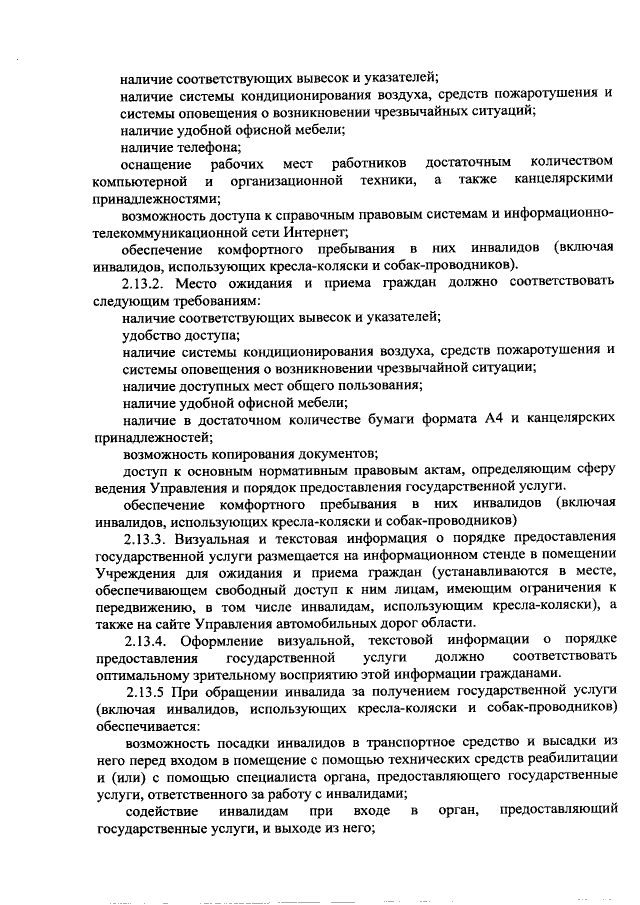 наличие соответствующих вывесок и указателей;
наличие системы кондиционирования воздуха, средств пожаротушения и системы оповещения о возникновении чрезвычайных ситуаций;
наличие удобной офисной мебели;
наличие телефона;
оснащение рабочих мест работников достаточным количеством компьютерной и организационной техники, а также канцелярскими принадлежностями;
возможность доступа к справочным правовым системам и информационно-телекоммуникационной сети Интернет;
обеспечение комфортного пребывания в них инвалидов (включая инвалидов, использующих кресла-коляски и собак-проводников).

2.13.2. Место ожидания и приема граждан должно соответствовать следующим требованиям:
наличие соответствующих вывесок и указателей;
удобство доступа;
наличие системы кондиционирования воздуха, средств пожаротушения и системы оповещения о возникновении чрезвычайной ситуации;
наличие доступных мест общего пользования;
наличие удобной офисной мебели;
наличие в достаточном количестве бумаги формата А4 и канцелярских принадлежностей;
возможность копирования документов;
доступ к основным нормативным правовым актам, определяющим сферу ведения Управления и порядок предоставления государственной услуги.
обеспечение комфортного пребывания в них инвалидов (включая инвалидов, использующих кресла-коляски и собак-проводников)

2.13.3. Визуальная и текстовая информация о порядке предоставления государственной услуги размещается на информационном стенде в помещении Учреждения для ожидания и приема граждан (устанавливаются в месте, обеспечивающем свободный доступ к ним лицам, имеющим ограничения к передвижению, в том числе инвалидам, использующим кресла-коляски), а также на сайте Управления автомобильных дорог области.

2.13.4. Оформление визуальной, текстовой информации о порядке предоставления государственной услуги должно соответствовать оптимальному зрительному восприятию этой информации гражданами.

2.13.5 При обращении инвалида за получением государственной услуги (включая инвалидов, использующих кресла-коляски и собак-проводников) обеспечивается:
возможность посадки инвалидов в транспортное средство и высадки из него перед входом в помещение с помощью технических средств реабилитации и (или) с помощью специалиста органа, предоставляющего государственные услуги, ответственного за работу с инвалидами;
содействие инвалидам при входе в орган, предоставляющий государственные услуги, и выходе из него;